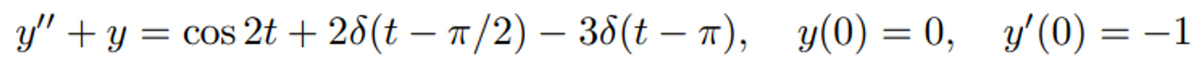 $y'' + y = \cos 2t + 2\delta(t - \pi/2) - 3\delta(t - \pi), \quad y(0) = 0, \quad y'(0) = -1$